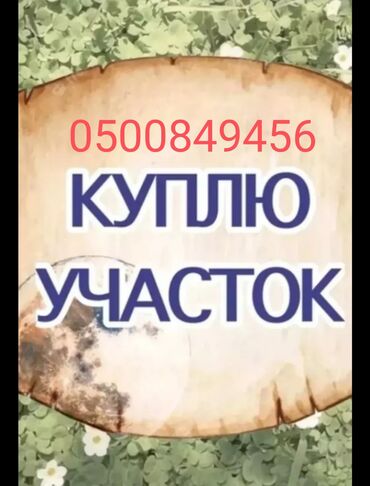 0500849456
КУПЛЮ
УЧАСТОК